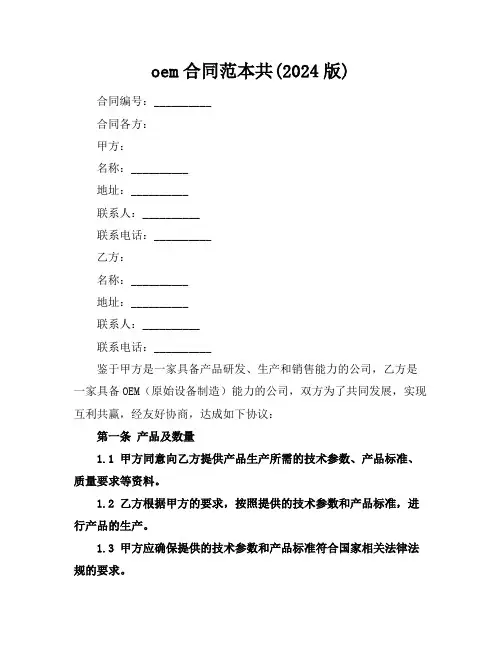 oem 合同范本共(2024 版)

合同编号：__________

合同各方：

甲方：

名称：__________

地址：__________

联系人：__________

联系电话：__________

乙方：

名称：__________

地址：__________

联系人：__________

联系电话：__________

鉴于甲方是一家具备产品研发、生产和销售能力的公司，乙方是一家具备 OEM（原始设备制造）能力的公司，双方为了共同发展，实现互利共赢，经友好协商，达成如下协议：

第一条 产品及数量

1.1 甲方同意向乙方提供产品生产所需的技术参数、产品标准、质量要求等资料。

1.2 乙方根据甲方的要求，按照提供的技术参数和产品标准，进行产品的生产。

1.3 甲方应确保提供的技术参数和产品标准符合国家相关法律法规的要求。